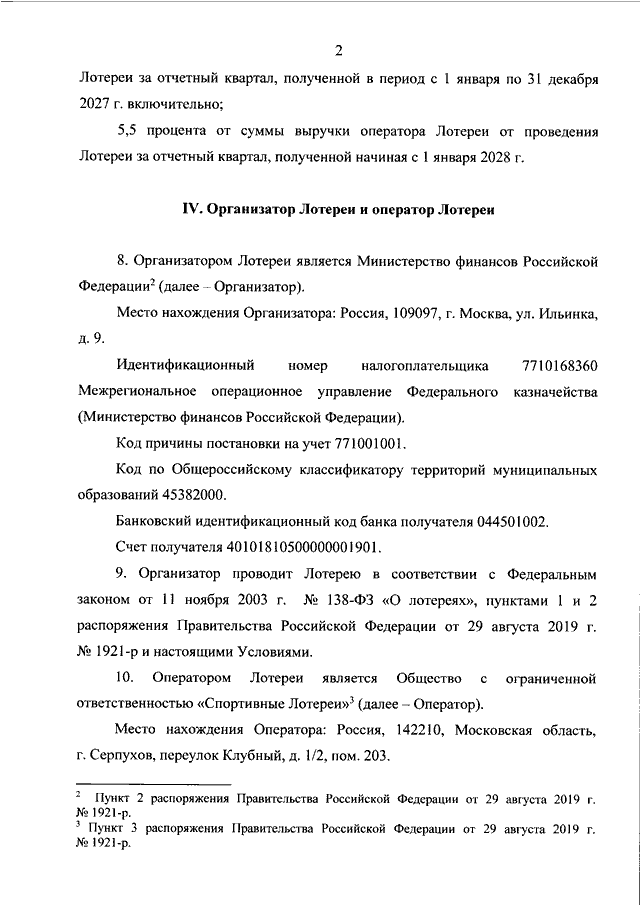 2

Лотереи за отчетный квартал, полученной в период с 1 января по 31 декабря 2027 г. включительно;

5,5 процента от суммы выручки оператора Лотереи от проведения Лотереи за отчетный квартал, полученной начиная с 1 января 2028 г.

IV. Организатор Лотереи и оператор Лотереи

8. Организатором Лотереи является Министерство финансов Российской Федерации$^2$ (далее – Организатор).

Место нахождения Организатора: Россия, 109097, г. Москва, ул. Ильинка, д. 9.

Идентификационный номер налогоплательщика 7710168360 Межрегиональное операционное управление Федерального казначейства (Министерство финансов Российской Федерации).

Код причины постановки на учет 771001001.

Код по Общероссийскому классификатору территорий муниципальных образований 45382000.

Банковский идентификационный код банка получателя 044501002.

Счет получателя 40101810500000001901.

9. Организатор проводит Лотерею в соответствии с Федеральным законом от 11 ноября 2003 г. № 138-ФЗ «О лотереях», пунктами 1 и 2 распоряжения Правительства Российской Федерации от 29 августа 2019 г. № 1921-р и настоящими Условиями.

10. Оператором Лотереи является Общество с ограниченной ответственностью «Спортивные Лотереи»$^3$ (далее – Оператор).

Место нахождения Оператора: Россия, 142210, Московская область, г. Серпухов, переулок Клубный, д. 1/2, пом. 203.

$^2$ Пункт 2 распоряжения Правительства Российской Федерации от 29 августа 2019 г. № 1921-р.
$^3$ Пункт 3 распоряжения Правительства Российской Федерации от 29 августа 2019 г. № 1921-р.